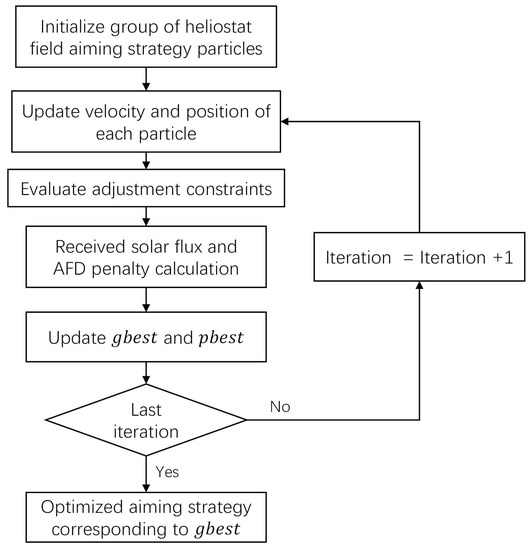 Initialize group of heliostat field aiming strategy particles

Update velocity and position of each particle

Evaluate adjustment constraints

Received solar flux and AFD penalty calculation

Update $gbest$ and $pbest$

Last iteration

No

Iteration = Iteration +1

Yes

Optimized aiming strategy corresponding to $gbest$